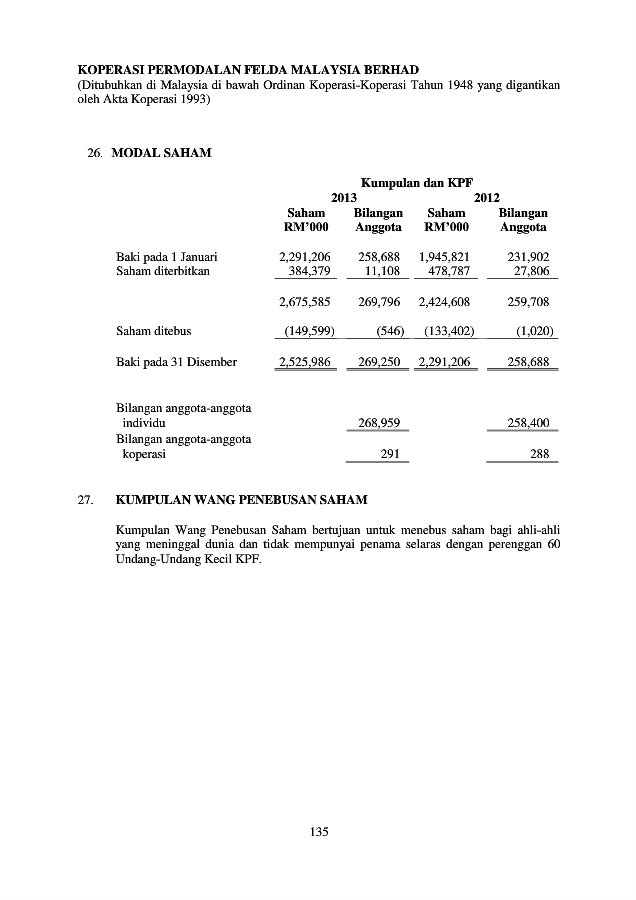 KOPERASI PERMODALAN FELDA MALAYSIA BERHAD
(Ditubuhkan di Malaysia di bawah Ordinan Koperasi-Koperasi Tahun 1948 yang digantikan oleh Akta Koperasi 1993)

26. MODAL SAHAM

Kumpulan dan KPF

| | 2013 Saham RM'000 | 2013 Bilangan Anggota | 2012 Saham RM'000 | 2012 Bilangan Anggota |
|---|---|---|---|---|
| Baki pada 1 Januari | 2,291,206 | 258,688 | 1,945,821 | 231,902 |
| Saham diterbitkan | 384,379 | 11,108 | 478,787 | 27,806 |
| | 2,675,585 | 269,796 | 2,424,608 | 259,708 |
| Saham ditebus | (149,599) | (546) | (133,402) | (1,020) |
| Baki pada 31 Disember | 2,525,986 | 269,250 | 2,291,206 | 258,688 |
| Bilangan anggota-anggota individu | | 268,959 | | 258,400 |
| Bilangan anggota-anggota koperasi | | 291 | | 288 |

27. KUMPULAN WANG PENEBUSAN SAHAM

Kumpulan Wang Penebusan Saham bertujuan untuk menebus saham bagi ahli-ahli yang meninggal dunia dan tidak mempunyai penama selaras dengan perenggan 60 Undang-Undang Kecil KPF.

135